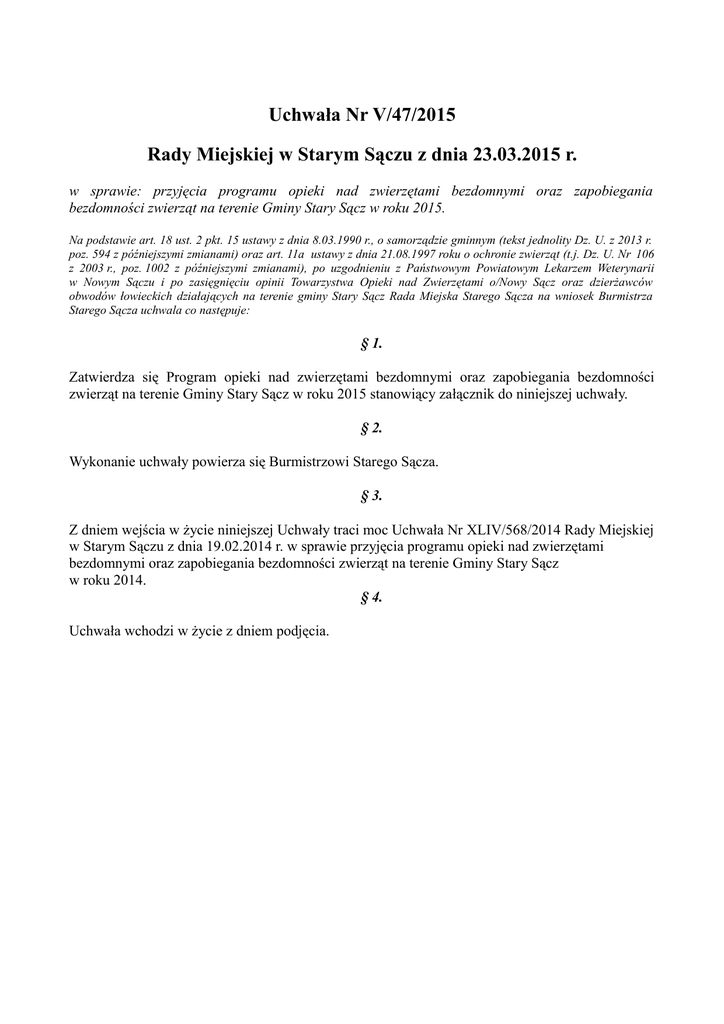 Uchwała Nr V/47/2015

Rady Miejskiej w Starym Sączu z dnia 23.03.2015 r.

w sprawie: przyjęcia programu opieki nad zwierzętami bezdomnymi oraz zapobiegania bezdomności zwierząt na terenie Gminy Stary Sącz w roku 2015.

Na podstawie art. 18 ust. 2 pkt. 15 ustawy z dnia 8.03.1990 r., o samorządzie gminnym (tekst jednolity Dz. U. z 2013 r. poz. 594 z późniejszymi zmianami) oraz art. 11a ustawy z dnia 21.08.1997 roku o ochronie zwierząt (t.j. Dz. U. Nr 106 z 2003 r., poz. 1002 z późniejszymi zmianami), po uzgodnieniu z Państwowym Powiatowym Lekarzem Weterynarii w Nowym Sączu i po zasięgnięciu opinii Towarzystwa Opieki nad Zwierzętami o/Nowy Sącz oraz dzierżawców obwodów łowieckich działających na terenie gminy Stary Sącz Rada Miejska Starego Sącza na wniosek Burmistrza Starego Sącza uchwala co następuje:

§ 1.

Zatwierdza się Program opieki nad zwierzętami bezdomnymi oraz zapobiegania bezdomności zwierząt na terenie Gminy Stary Sącz w roku 2015 stanowiący załącznik do niniejszej uchwały.

§ 2.

Wykonanie uchwały powierza się Burmistrzowi Starego Sącza.

§ 3.

Z dniem wejścia w życie niniejszej Uchwały traci moc Uchwała Nr XLIV/568/2014 Rady Miejskiej w Starym Sączu z dnia 19.02.2014 r. w sprawie przyjęcia programu opieki nad zwierzętami bezdomnymi oraz zapobiegania bezdomności zwierząt na terenie Gminy Stary Sącz w roku 2014.

§ 4.

Uchwała wchodzi w życie z dniem podjęcia.